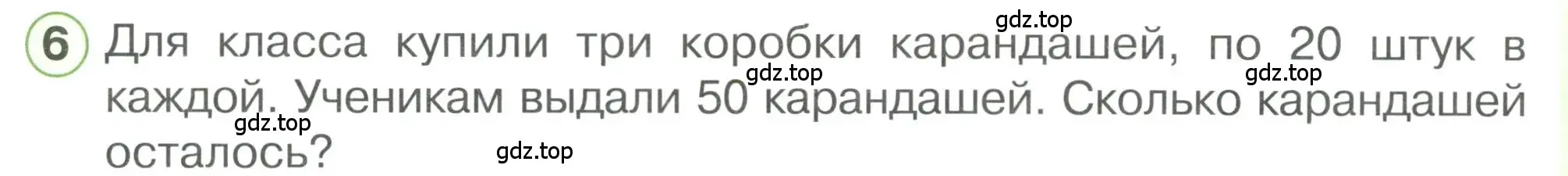 6 Для класса купили три коробки карандашей, по 20 штук в каждой. Ученикам выдали 50 карандашей. Сколько карандашей осталось?

gdz.top gdz.top gdz.top gdz.top gdz.top